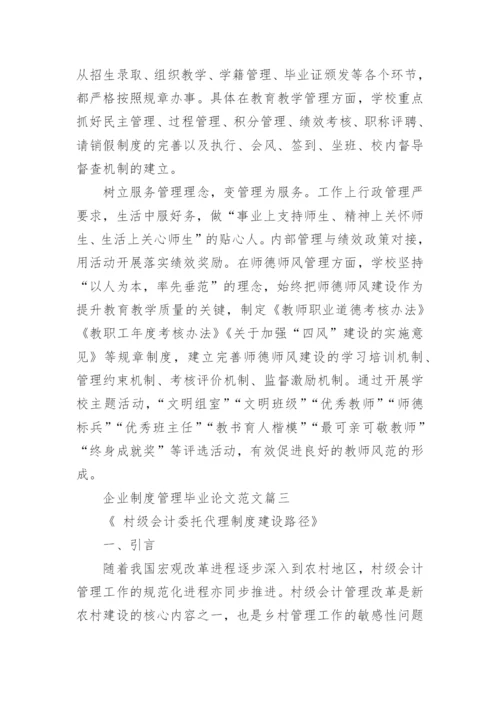 从招生录取、组织教学、学籍管理、毕业证颁发等各个环节，都严格按照规章办事。具体在教育教学管理方面，学校重点抓好民主管理、过程管理、积分管理、绩效考核、职称评聘、请销假制度的完善以及执行、会风、签到、坐班、校内督导督查机制的建立。

树立服务管理理念，变管理为服务。工作上行政管理严要求，生活中服好务，做“事业上支持师生、精神上关怀师生、生活上关心师生”的贴心人。内部管理与绩效政策对接，用活动开展落实绩效奖励。在师德师风管理方面，学校坚持“以人为本，率先垂范”的理念，始终把师德师风建设作为提升教育教学质量的关键，制定《教师职业道德考核办法》《教职工年度考核办法》《关于加强“四风”建设的实施意见》等规章制度，建立完善师德师风建设的学习培训机制、管理约束机制、考核评价机制、监督激励机制。通过开展学校主题活动，“文明组室”“文明班级”“优秀教师”“师德标兵”“优秀班主任”“教书育人楷模”“最可亲可敬教师”“终身成就奖”等评选活动，有效促进良好的教师风范的形成。

企业制度管理毕业论文范文篇三

《 村级会计委托代理制度建设路径》

一、引言

随着我国宏观改革进程逐步深入到农村地区，村级会计管理工作的规范化进程亦同步推进。村级会计管理改革是新农村建设的核心内容之一，也是乡村管理工作的敏感性问题